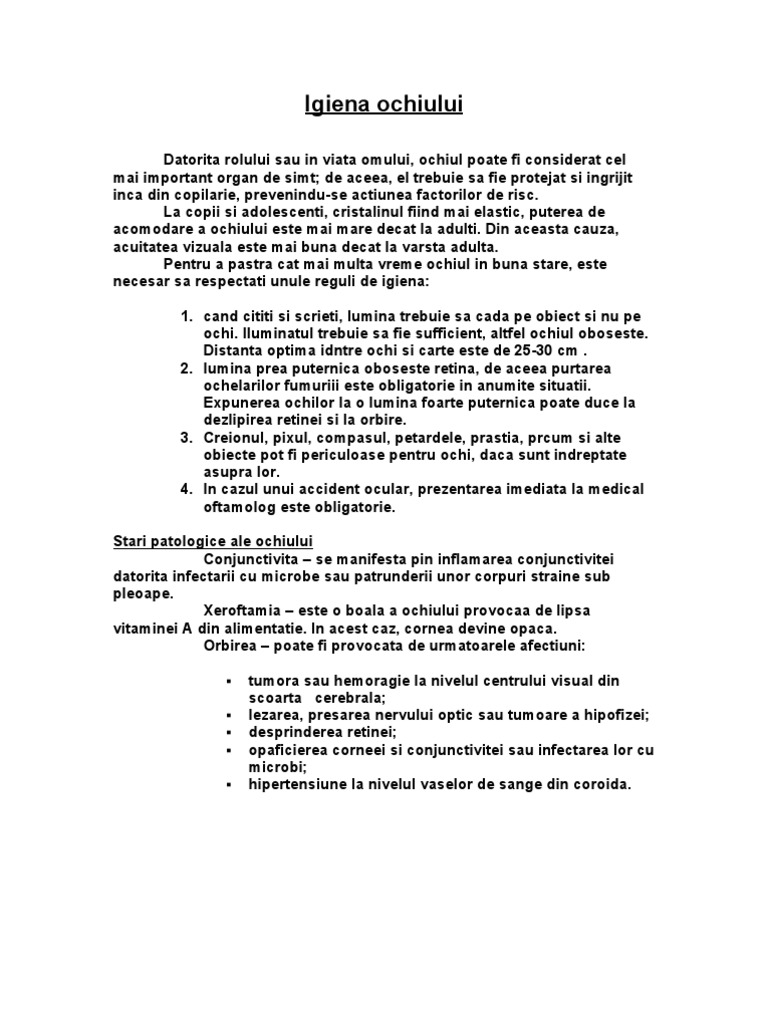 Igiena ochiului

Datorita rolului sau in viata omului, ochiul poate fi considerat cel mai important organ de simt; de aceea, el trebuie sa fie protejat si ingrijit inca din copilarie, prevenindu-se actiunea factorilor de risc.

La copii si adolescenti, cristalinul fiind mai elastic, puterea de acomodare a ochiului este mai mare decat la adulti. Din aceasta cauza, acuitatea vizuala este mai buna decat la varsta adulta.

Pentru a pastra cat mai multa vreme ochiul in buna stare, este necesar sa respectati unule reguli de igiena:

1. cand cititi si scrieti, lumina trebuie sa cada pe obiect si nu pe ochi. Iluminatul trebuie sa fie sufficient, altfel ochiul oboseste. Distanta optima idntre ochi si carte este de 25-30 cm .
2. lumina prea puternica oboseste retina, de aceea purtarea ochelarilor fumuriii este obligatorie in anumite situatii. Expunerea ochilor la o lumina foarte puternica poate duce la dezlipirea retinei si la orbire.
3. Creionul, pixul, compasul, petardele, prastia, prcum si alte obiecte pot fi periculoase pentru ochi, daca sunt indreptate asupra lor.
4. In cazul unui accident ocular, prezentarea imediata la medical oftamolog este obligatorie.

Stari patologice ale ochiului

Conjunctivita – se manifesta pin inflamarea conjunctivitei datorita infectarii cu microbe sau patrunderii unor corpuri straine sub pleoape.

Xeroftamia – este o boala a ochiului provocaa de lipsa vitaminei A din alimentatie. In acest caz, cornea devine opaca.

Orbirea – poate fi provocata de urmatoarele afectiuni:

▪ tumora sau hemoragie la nivelul centrului visual din scoarta cerebrala;
▪ lezarea, presarea nervului optic sau tumoare a hipofizei;
▪ desprinderea retinei;
▪ opaficierea corneei si conjunctivitei sau infectarea lor cu microbi;
▪ hipertensiune la nivelul vaselor de sange din coroida.